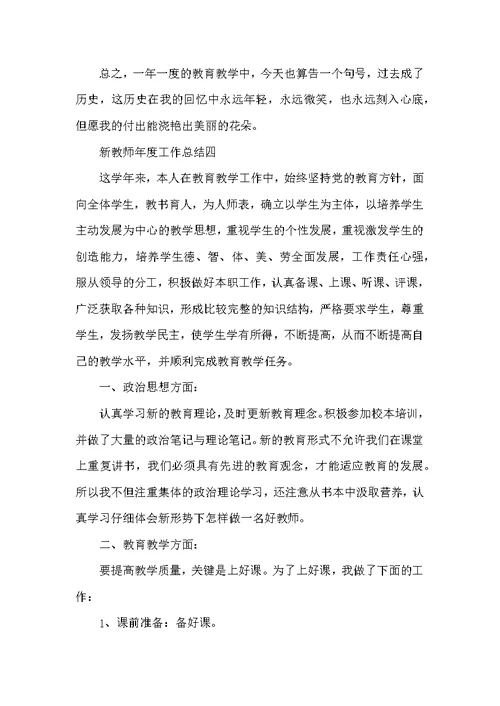 总之，一年一度的教育教学中，今天也算告一个句号，过去成了历史，这历史在我的回忆中永远年轻，永远微笑，也永远刻入心底，但愿我的付出能浇艳出美丽的花朵。

新教师年度工作总结四

这学年来，本人在教育教学工作中，始终坚持党的教育方针，面向全体学生，教书育人，为人师表，确立以学生为主体，以培养学生主动发展为中心的教学思想，重视学生的个性发展，重视激发学生的创造能力，培养学生德、智、体、美、劳全面发展，工作责任心强，服从领导的分工，积极做好本职工作，认真备课、上课、听课、评课，广泛获取各种知识，形成比较完整的知识结构，严格要求学生，尊重学生，发扬教学民主，使学生学有所得，不断提高，从而不断提高自己的教学水平，并顺利完成教育教学任务。

一、政治思想方面：

认真学习新的教育理论，及时更新教育理念。积极参加校本培训，并做了大量的政治笔记与理论笔记。新的教育形式不允许我们在课堂上重复讲书，我们必须具有先进的教育观念，才能适应教育的发展。所以我不但注重集体的政治理论学习，还注意从书本中汲取营养，认真学习仔细体会新形势下怎样做一名好教师。

二、教育教学方面：

要提高教学质量，关键是上好课。为了上好课，我做了下面的工作：

1、课前准备：备好课。